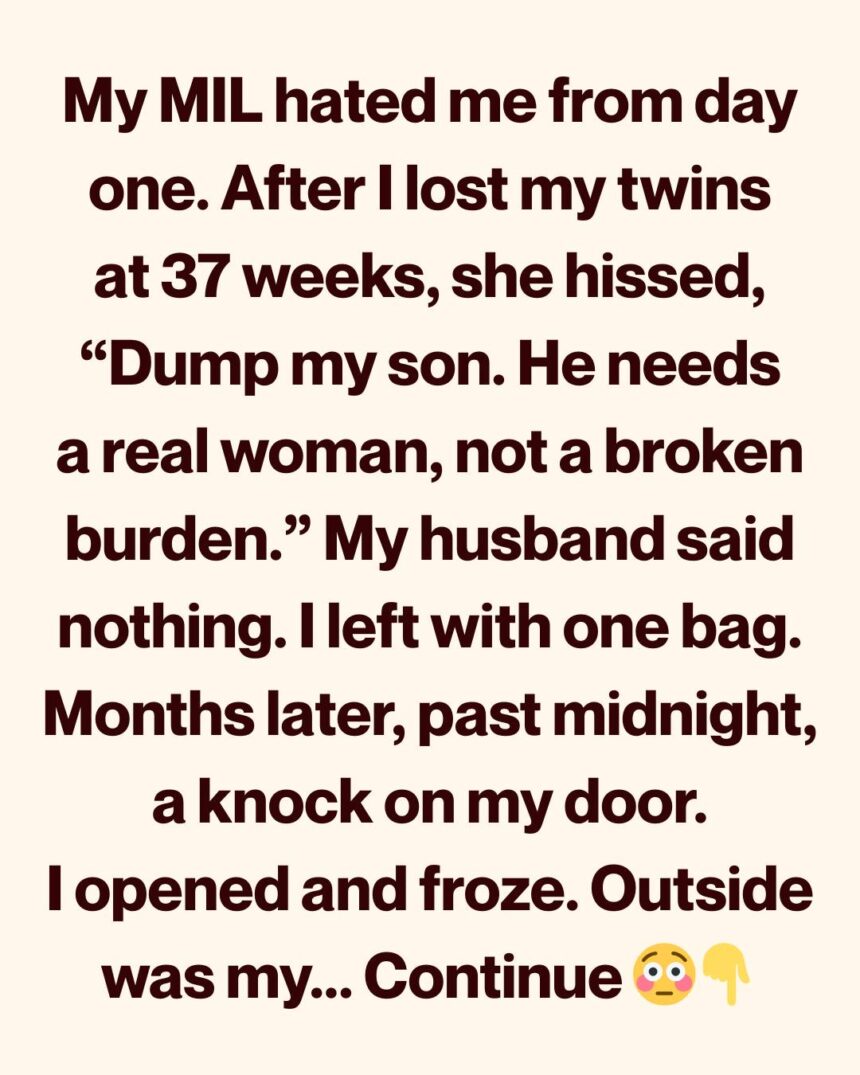 My MIL hated me from day one. After I lost my twins at 37 weeks, she hissed, "Dump my son. He needs a real woman, not a broken burden." My husband said nothing. I left with one bag. Months later, past midnight, a knock on my door. I opened and froze. Outside was my... Continue 😳👇